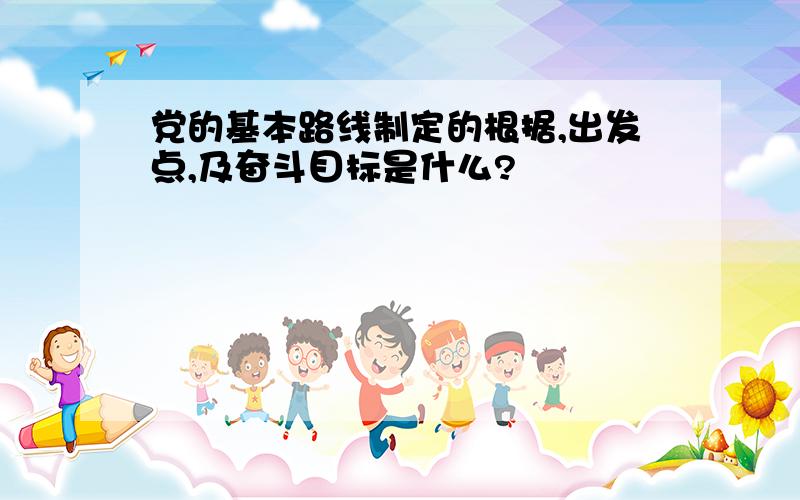 党的基本路线制定的根据,出发点,及奋斗目标是什么?